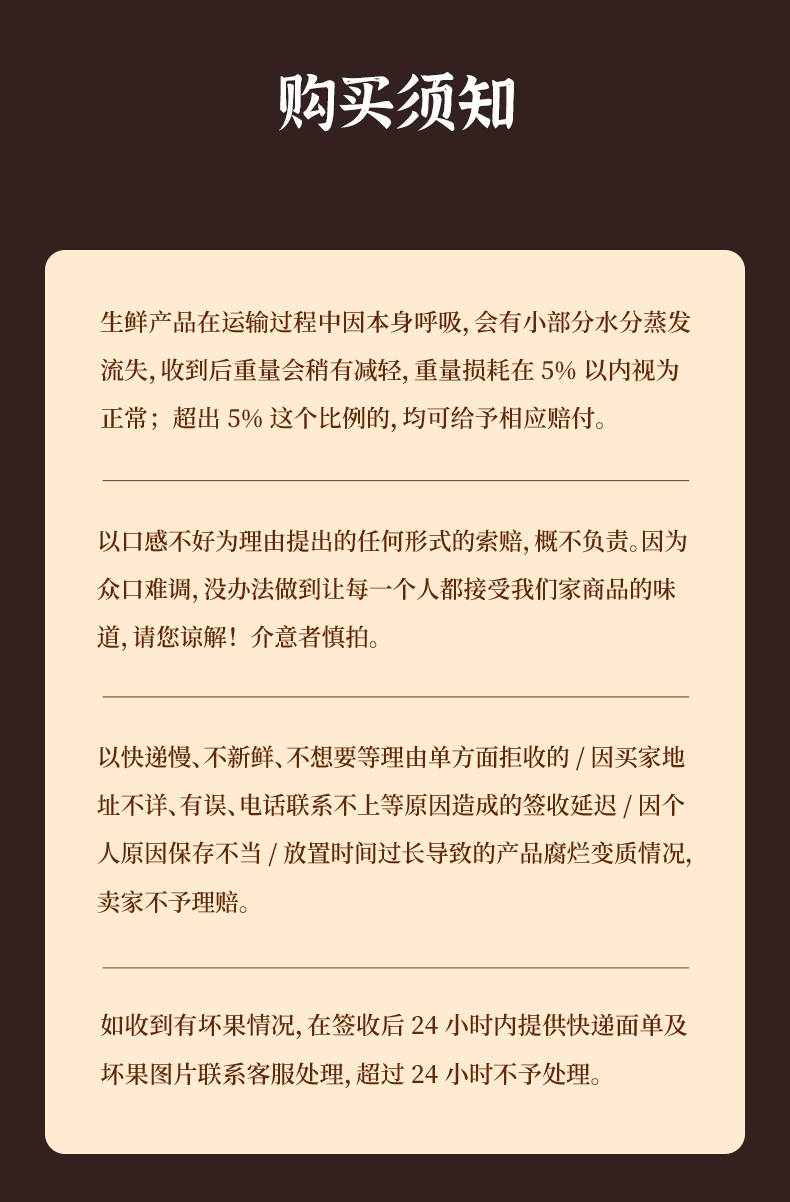 购买须知

生鲜产品在运输过程中因本身呼吸,会有小部分水分蒸发流失,收到后重量会稍有减轻,重量损耗在5%以内视为正常;超出5%这个比例的,均可给予相应赔付。

以口感不好为理由提出的任何形式的索赔,概不负责。因为众口难调,没办法做到让每一个人都接受我们家商品的味道,请您谅解!介意者慎拍。

以快递慢、不新鲜、不想要等理由单方面拒收的/因买家地址不详、有误、电话联系不上等原因造成的签收延迟/因个人原因保存不当/放置时间过长导致的产品腐烂变质情况,卖家不予理赔。

如收到有坏果情况,在签收后24小时内提供快递面单及坏果图片联系客服处理,超过24小时不予处理。